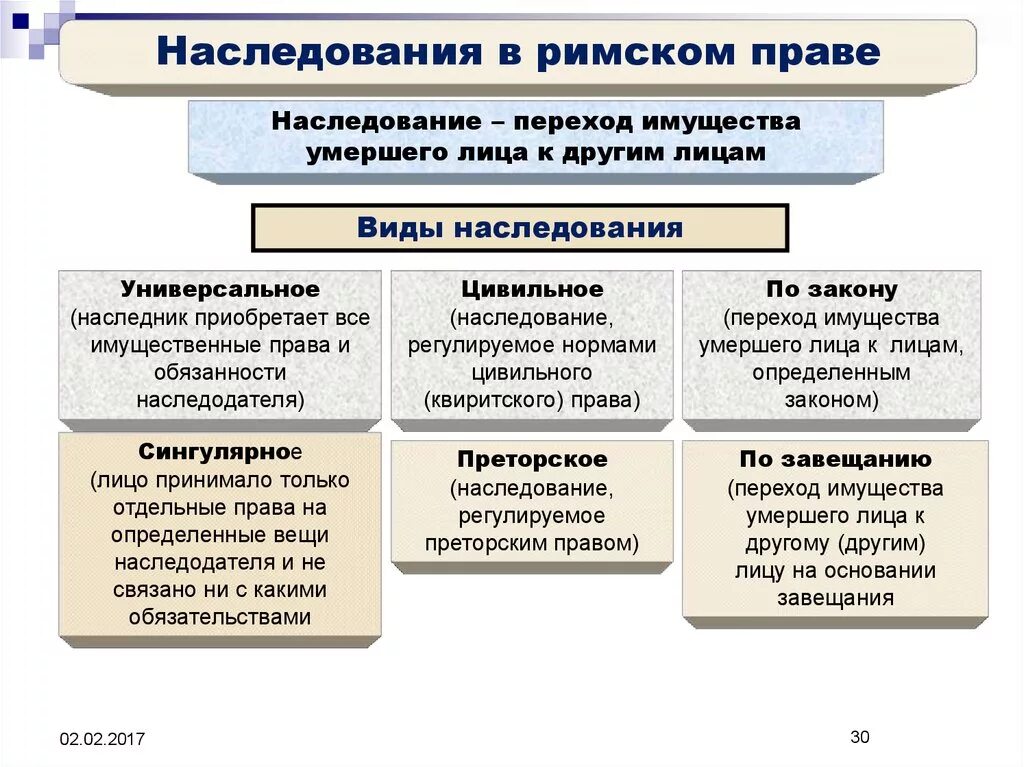 Наследования в римском праве

Наследование – переход имущества умершего лица к другим лицам

Виды наследования

Универсальное
(наследник приобретает все имущественные права и обязанности наследодателя)

Сингулярное
(лицо принимало только отдельные права на определенные вещи наследодателя и не связано ни с какими обязательствами

Цивильное
(наследование, регулируемое нормами цивильного (квиритского) права)

Преторское
(наследование, регулируемое преторским правом)

По закону
(переход имущества умершего лица к лицам, определенным законом)

По завещанию
(переход имущества умершего лица к другому (другим) лицу на основании завещания

02.02.2017

30